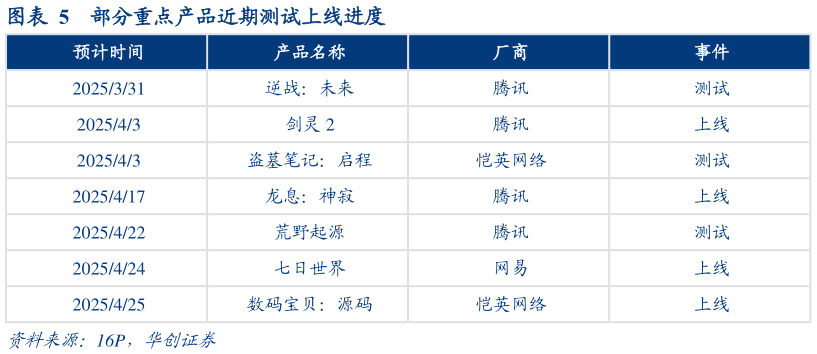 图表 5 部分重点产品近期测试上线进度

| 预计时间 | 产品名称 | 厂商 | 事件 |
|---|---|---|---|
| 2025/3/31 | 逆战：未来 | 腾讯 | 测试 |
| 2025/4/3 | 剑灵 2 | 腾讯 | 上线 |
| 2025/4/3 | 盗墓笔记：启程 | 恺英网络 | 测试 |
| 2025/4/17 | 龙息：神寂 | 腾讯 | 上线 |
| 2025/4/22 | 荒野起源 | 腾讯 | 测试 |
| 2025/4/24 | 七日世界 | 网易 | 上线 |
| 2025/4/25 | 数码宝贝：源码 | 恺英网络 | 上线 |

资料来源：16P，华创证券